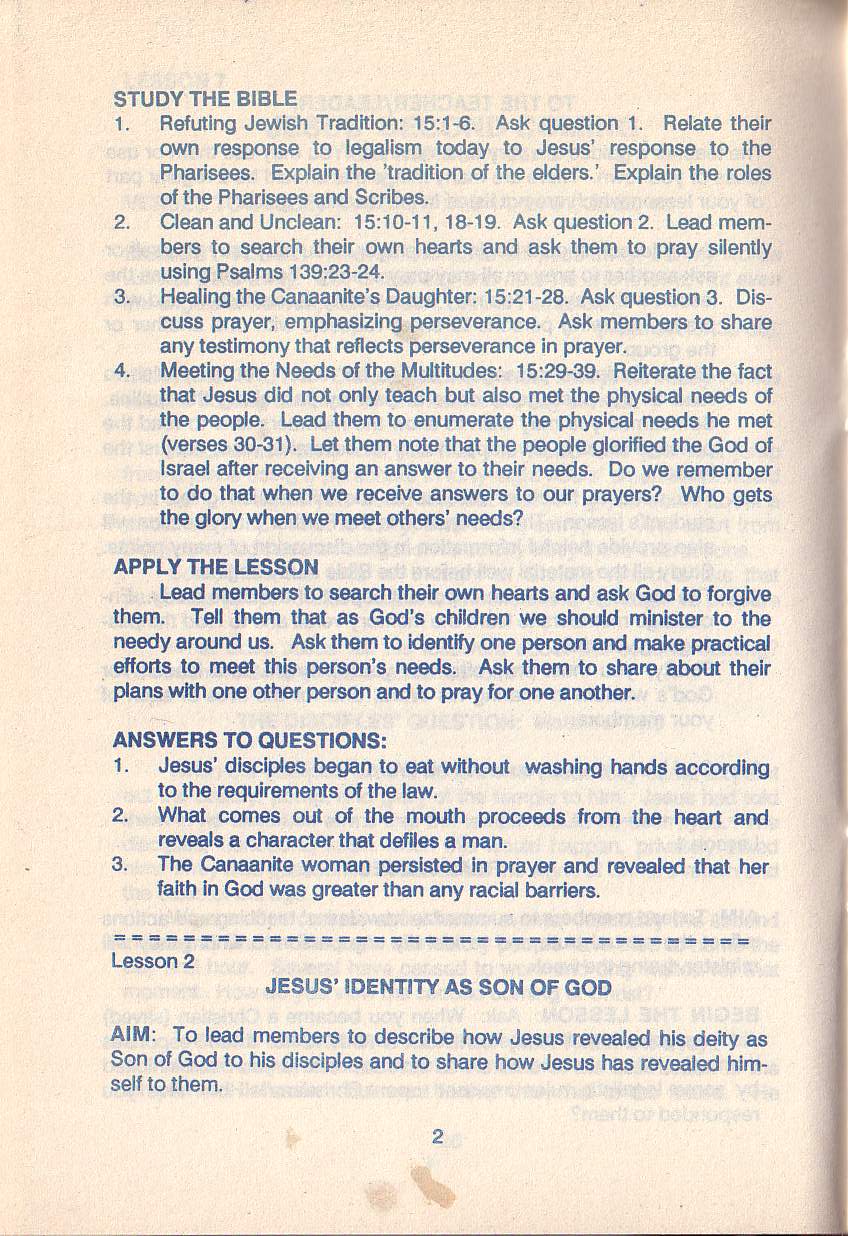 STUDY THE BIBLE
1. Refuting Jewish Tradition: 15:1-6. Ask question 1. Relate their own response to legalism today to Jesus' response to the Pharisees. Explain the 'tradition of the elders.' Explain the roles of the Pharisees and Scribes.
2. Clean and Unclean: 15:10-11, 18-19. Ask question 2. Lead members to search their own hearts and ask them to pray silently using Psalms 139:23-24.
3. Healing the Canaanite's Daughter: 15:21-28. Ask question 3. Discuss prayer, emphasizing perseverance. Ask members to share any testimony that reflects perseverance in prayer.
4. Meeting the Needs of the Multitudes: 15:29-39. Reiterate the fact that Jesus did not only teach but also met the physical needs of the people. Lead them to enumerate the physical needs he met (verses 30-31). Let them note that the people glorified the God of Israel after receiving an answer to their needs. Do we remember to do that when we receive answers to our prayers? Who gets the glory when we meet others' needs?

APPLY THE LESSON
Lead members to search their own hearts and ask God to forgive them. Tell them that as God's children we should minister to the needy around us. Ask them to identify one person and make practical efforts to meet this person's needs. Ask them to share about their plans with one other person and to pray for one another.

ANSWERS TO QUESTIONS:
1. Jesus' disciples began to eat without washing hands according to the requirements of the law.
2. What comes out of the mouth proceeds from the heart and reveals a character that defiles a man.
3. The Canaanite woman persisted in prayer and revealed that her faith in God was greater than any racial barriers.

====================================

Lesson 2
JESUS' IDENTITY AS SON OF GOD

AIM: To lead members to describe how Jesus revealed his deity as Son of God to his disciples and to share how Jesus has revealed himself to them.

2